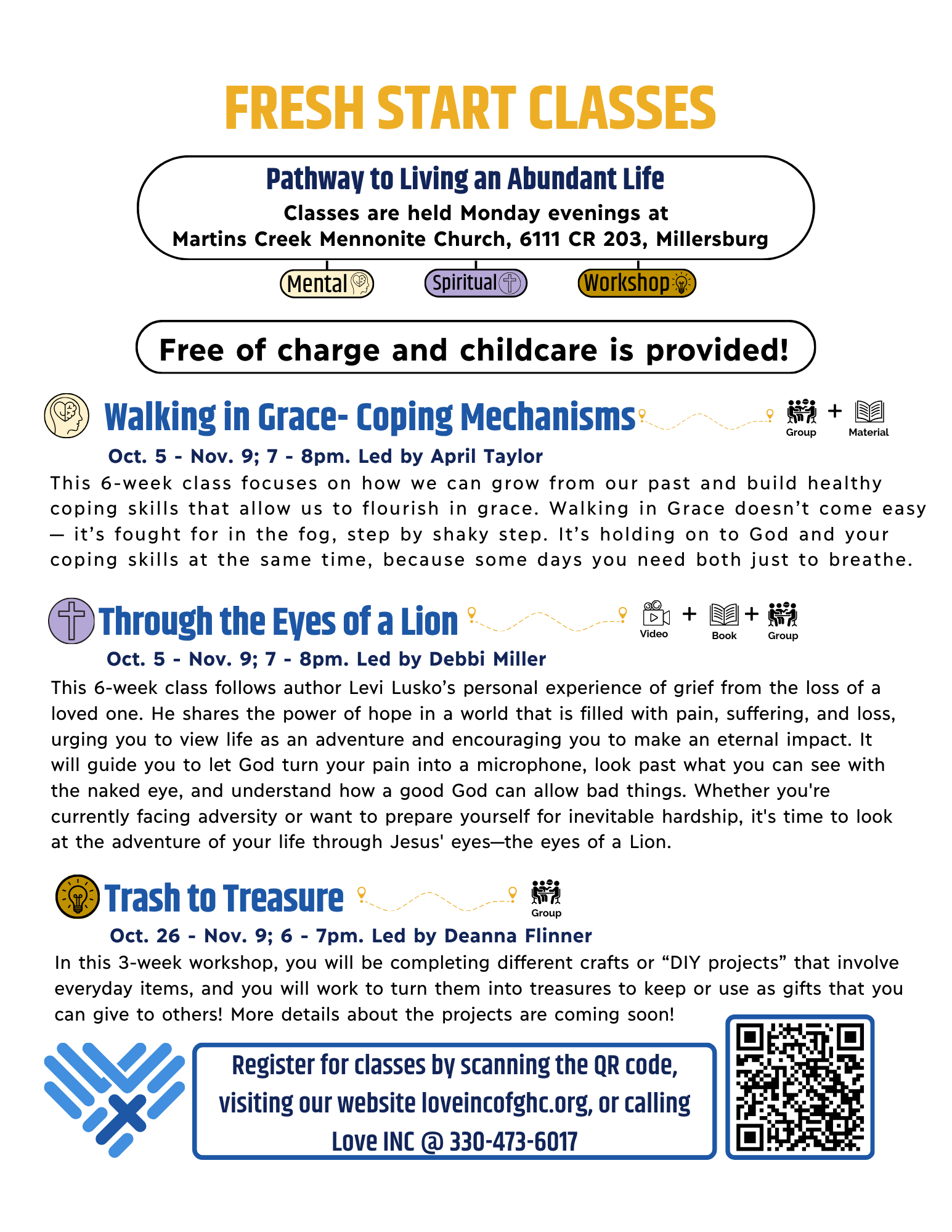 FRESH START CLASSES

Pathway to Living an Abundant Life
Classes are held Monday evenings at
Martins Creek Mennonite Church, 6111 CR 203, Millersburg

Mental Spiritual Workshop

Free of charge and childcare is provided!

Walking in Grace- Coping Mechanisms

Group + Material

Oct. 5 - Nov. 9; 7 - 8pm. Led by April Taylor

This 6-week class focuses on how we can grow from our past and build healthy coping skills that allow us to flourish in grace. Walking in Grace doesn't come easy — it's fought for in the fog, step by shaky step. It's holding on to God and your coping skills at the same time, because some days you need both just to breathe.

Through the Eyes of a Lion

Video + Book + Group

Oct. 5 - Nov. 9; 7 - 8pm. Led by Debbi Miller

This 6-week class follows author Levi Lusko's personal experience of grief from the loss of a loved one. He shares the power of hope in a world that is filled with pain, suffering, and loss, urging you to view life as an adventure and encouraging you to make an eternal impact. It will guide you to let God turn your pain into a microphone, look past what you can see with the naked eye, and understand how a good God can allow bad things. Whether you're currently facing adversity or want to prepare yourself for inevitable hardship, it's time to look at the adventure of your life through Jesus' eyes—the eyes of a Lion.

Trash to Treasure

Group

Oct. 26 - Nov. 9; 6 - 7pm. Led by Deanna Flinner

In this 3-week workshop, you will be completing different crafts or "DIY projects" that involve everyday items, and you will work to turn them into treasures to keep or use as gifts that you can give to others! More details about the projects are coming soon!

Register for classes by scanning the QR code, visiting our website loveincofghc.org, or calling Love INC @ 330-473-6017